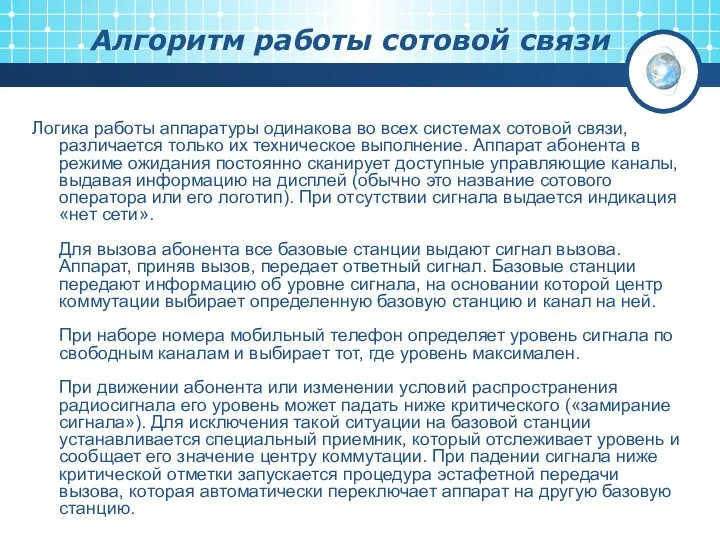 Алгоритм работы сотовой связи

Логика работы аппаратуры одинакова во всех системах сотовой связи, различается только их техническое выполнение. Аппарат абонента в режиме ожидания постоянно сканирует доступные управляющие каналы, выдавая информацию на дисплей (обычно это название сотового оператора или его логотип). При отсутствии сигнала выдается индикация «нет сети».

Для вызова абонента все базовые станции выдают сигнал вызова. Аппарат, приняв вызов, передает ответный сигнал. Базовые станции передают информацию об уровне сигнала, на основании которой центр коммутации выбирает определенную базовую станцию и канал на ней.

При наборе номера мобильный телефон определяет уровень сигнала по свободным каналам и выбирает тот, где уровень максимален.

При движении абонента или изменении условий распространения радиосигнала его уровень может падать ниже критического («замирание сигнала»). Для исключения такой ситуации на базовой станции устанавливается специальный приемник, который отслеживает уровень и сообщает его значение центру коммутации. При падении сигнала ниже критической отметки запускается процедура эстафетной передачи вызова, которая автоматически переключает аппарат на другую базовую станцию.